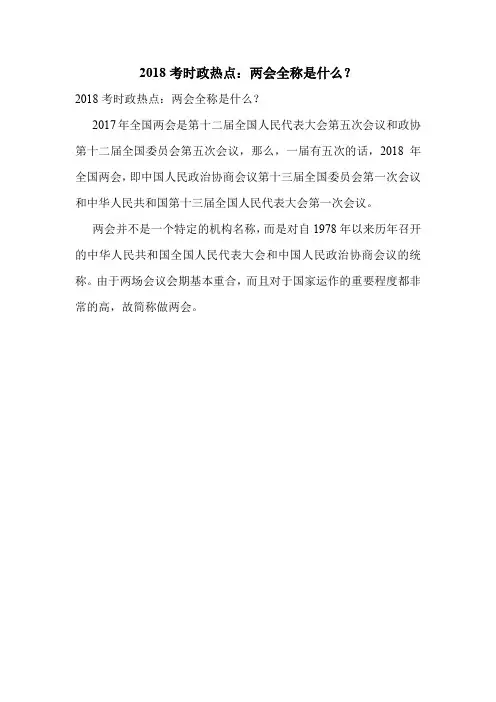 2018 考时政热点：两会全称是什么？

2018 考时政热点：两会全称是什么？

2017 年全国两会是第十二届全国人民代表大会第五次会议和政协第十二届全国委员会第五次会议，那么，一届有五次的话，2018 年全国两会，即中国人民政治协商会议第十三届全国委员会第一次会议和中华人民共和国第十三届全国人民代表大会第一次会议。

两会并不是一个特定的机构名称，而是对自 1978 年以来历年召开的中华人民共和国全国人民代表大会和中国人民政治协商会议的统称。由于两场会议会期基本重合，而且对于国家运作的重要程度都非常的高，故简称做两会。